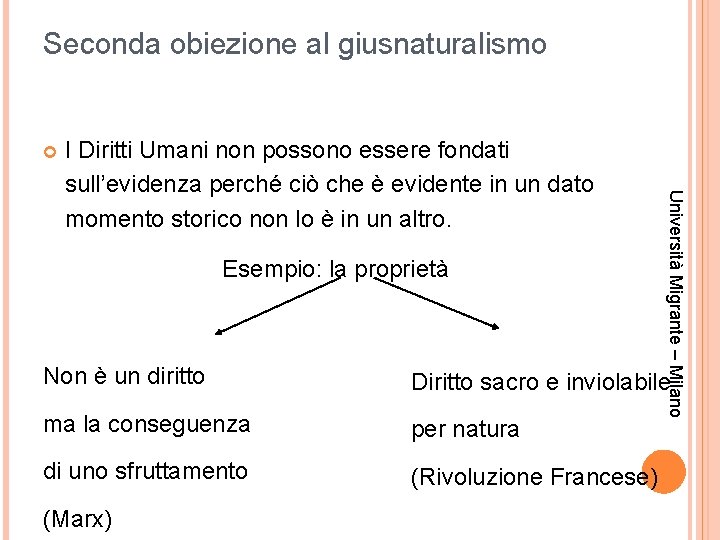 Seconda obiezione al giusnaturalismo

I Diritti Umani non possono essere fondati sull'evidenza perché ciò che è evidente in un dato momento storico non lo è in un altro.

Esempio: la proprietà

Non è un diritto
ma la conseguenza
di uno sfruttamento
(Marx)

Diritto sacro e inviolabile
per natura
(Rivoluzione Francese)

Università Migrante – Milano